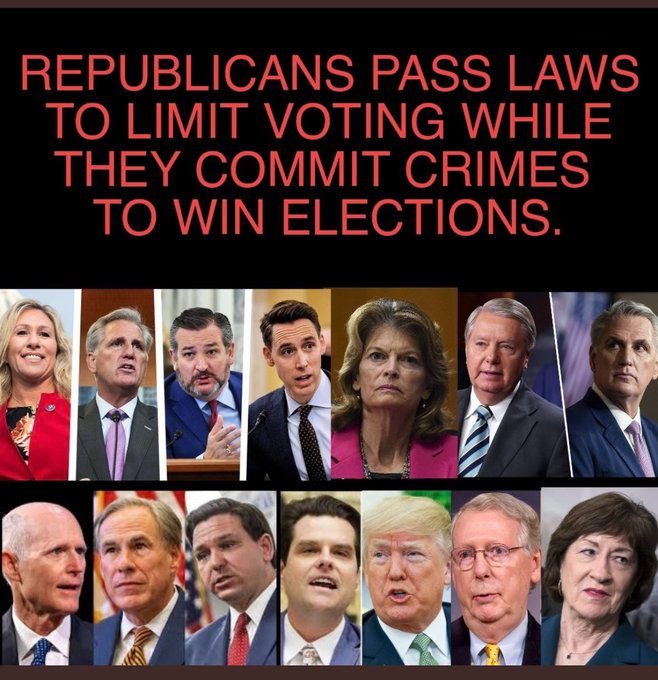 REPUBLICANS PASS LAWS TO LIMIT VOTING WHILE THEY COMMIT CRIMES TO WIN ELECTIONS.